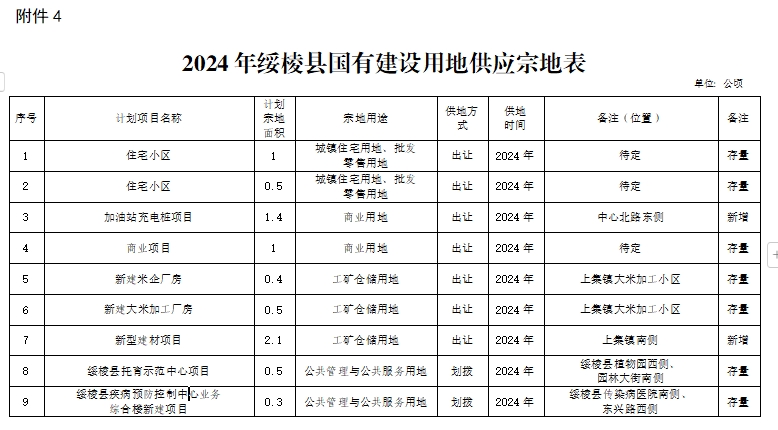 附件 4

2024 年绥棱县国有建设用地供应宗地表

单位：公顷

| 序号 | 计划项目名称 | 计划宗地面积 | 宗地用途 | 供地方式 | 供地时间 | 备注（位置） | 备注 |
|---|---|---|---|---|---|---|---|
| 1 | 住宅小区 | 1 | 城镇住宅用地、批发零售用地 | 出让 | 2024 年 | 待定 | 存量 |
| 2 | 住宅小区 | 0.5 | 城镇住宅用地、批发零售用地 | 出让 | 2024 年 | 待定 | 存量 |
| 3 | 加油站充电桩项目 | 1.4 | 商业用地 | 出让 | 2024 年 | 中心北路东侧 | 新增 |
| 4 | 商业项目 | 1 | 商业用地 | 出让 | 2024 年 | 待定 | 存量 |
| 5 | 新建米企厂房 | 0.4 | 工矿仓储用地 | 出让 | 2024 年 | 上集镇大米加工小区 | 存量 |
| 6 | 新建大米加工厂房 | 0.5 | 工矿仓储用地 | 出让 | 2024 年 | 上集镇大米加工小区 | 存量 |
| 7 | 新型建材项目 | 2.1 | 工矿仓储用地 | 出让 | 2024 年 | 上集镇南侧 | 新增 |
| 8 | 绥棱县托育示范中心项目 | 0.5 | 公共管理与公共服务用地 | 划拨 | 2024 年 | 绥棱县植物园西侧、园林大街南侧 | 存量 |
| 9 | 绥棱县疾病预防控制中心业务综合楼新建项目 | 0.3 | 公共管理与公共服务用地 | 划拨 | 2024 年 | 绥棱县传染病医院南侧、东兴路西侧 | 存量 |